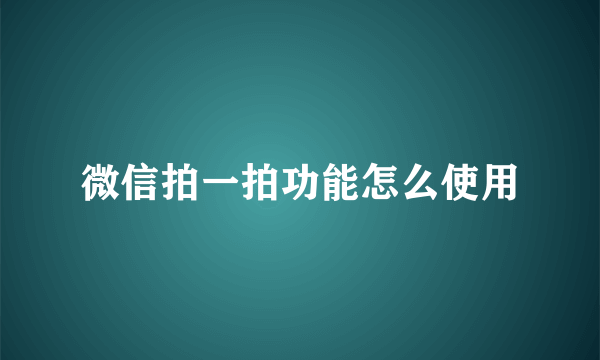 微信拍一拍功能怎么使用